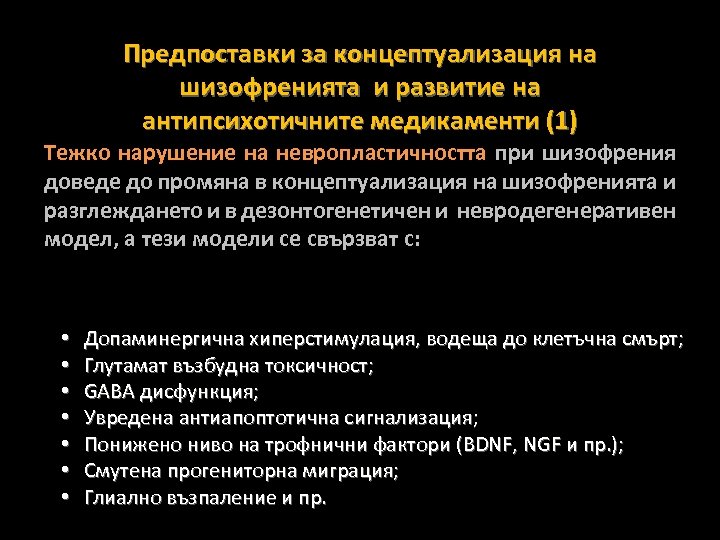 Предпоставки за концептуализация на шизофренията и развитие на антипсихотичните медикаменти (1)

Тежко нарушение на невропластичността при шизофрения доведе до промяна в концептуализация на шизофренията и разглеждането и в дезонтогенетичен и невродегенеративен модел, а тези модели се свързват с:

• Допаминергична хиперстимулация, водеща до клетъчна смърт;
• Глутамат възбудна токсичност;
• GABA дисфункция;
• Увредена антиапоптотична сигнализация;
• Понижено ниво на трофнични фактори (BDNF, NGF и пр.);
• Смутена прогениторна миграция;
• Глиално възпаление и пр.